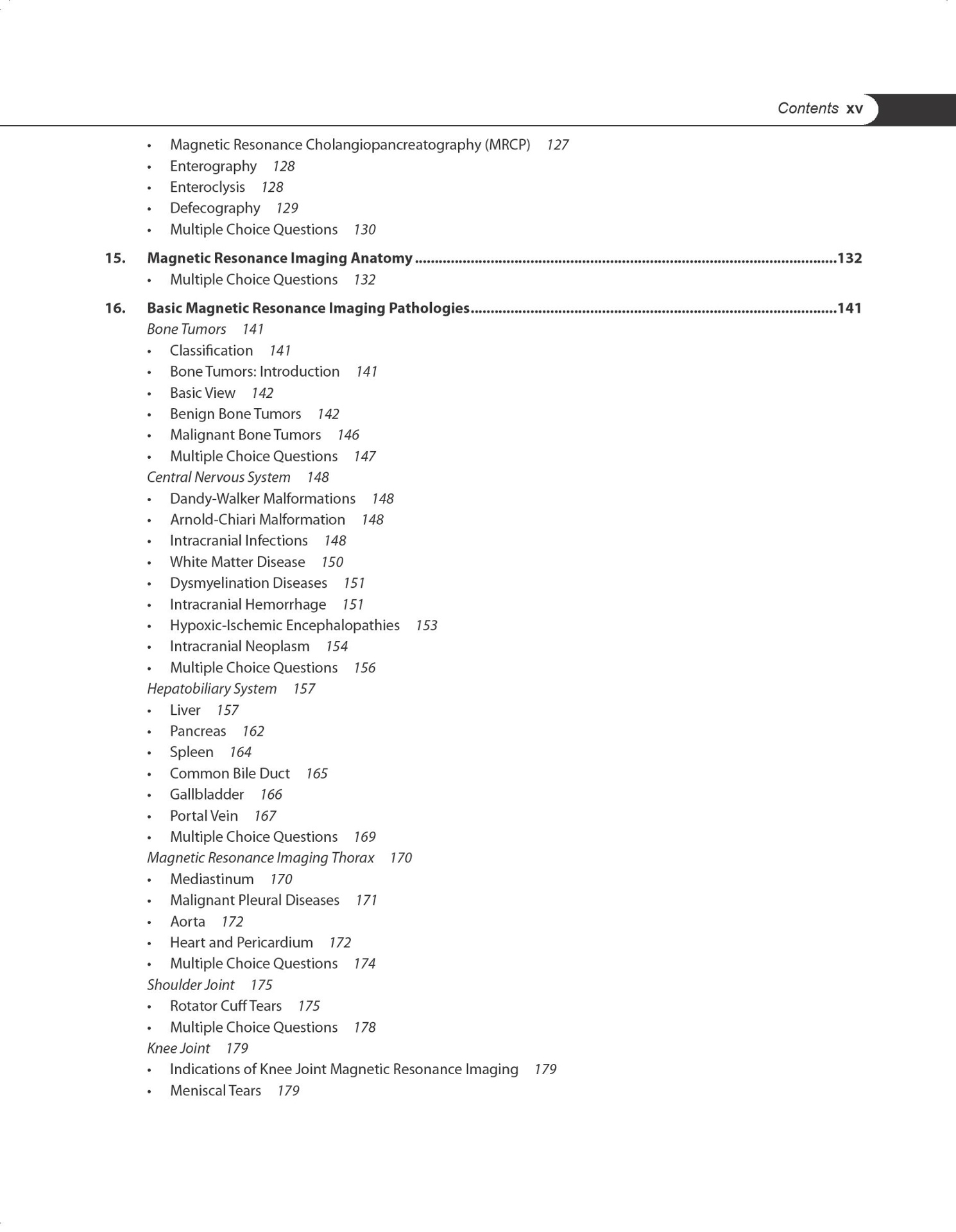 Contents xv

• Magnetic Resonance Cholangiopancreatography (MRCP) 127
• Enterography 128
• Enteroclysis 128
• Defecography 129
• Multiple Choice Questions 130

15. Magnetic Resonance Imaging Anatomy 132
• Multiple Choice Questions 132

16. Basic Magnetic Resonance Imaging Pathologies 141
Bone Tumors 141
• Classification 141
• Bone Tumors: Introduction 141
• Basic View 142
• Benign Bone Tumors 142
• Malignant Bone Tumors 146
• Multiple Choice Questions 147
Central Nervous System 148
• Dandy-Walker Malformations 148
• Arnold-Chiari Malformation 148
• Intracranial Infections 148
• White Matter Disease 150
• Dysmyelination Diseases 151
• Intracranial Hemorrhage 151
• Hypoxic-Ischemic Encephalopathies 153
• Intracranial Neoplasm 154
• Multiple Choice Questions 156
Hepatobiliary System 157
• Liver 157
• Pancreas 162
• Spleen 164
• Common Bile Duct 165
• Gallbladder 166
• Portal Vein 167
• Multiple Choice Questions 169
Magnetic Resonance Imaging Thorax 170
• Mediastinum 170
• Malignant Pleural Diseases 171
• Aorta 172
• Heart and Pericardium 172
• Multiple Choice Questions 174
Shoulder Joint 175
• Rotator Cuff Tears 175
• Multiple Choice Questions 178
Knee Joint 179
• Indications of Knee Joint Magnetic Resonance Imaging 179
• Meniscal Tears 179